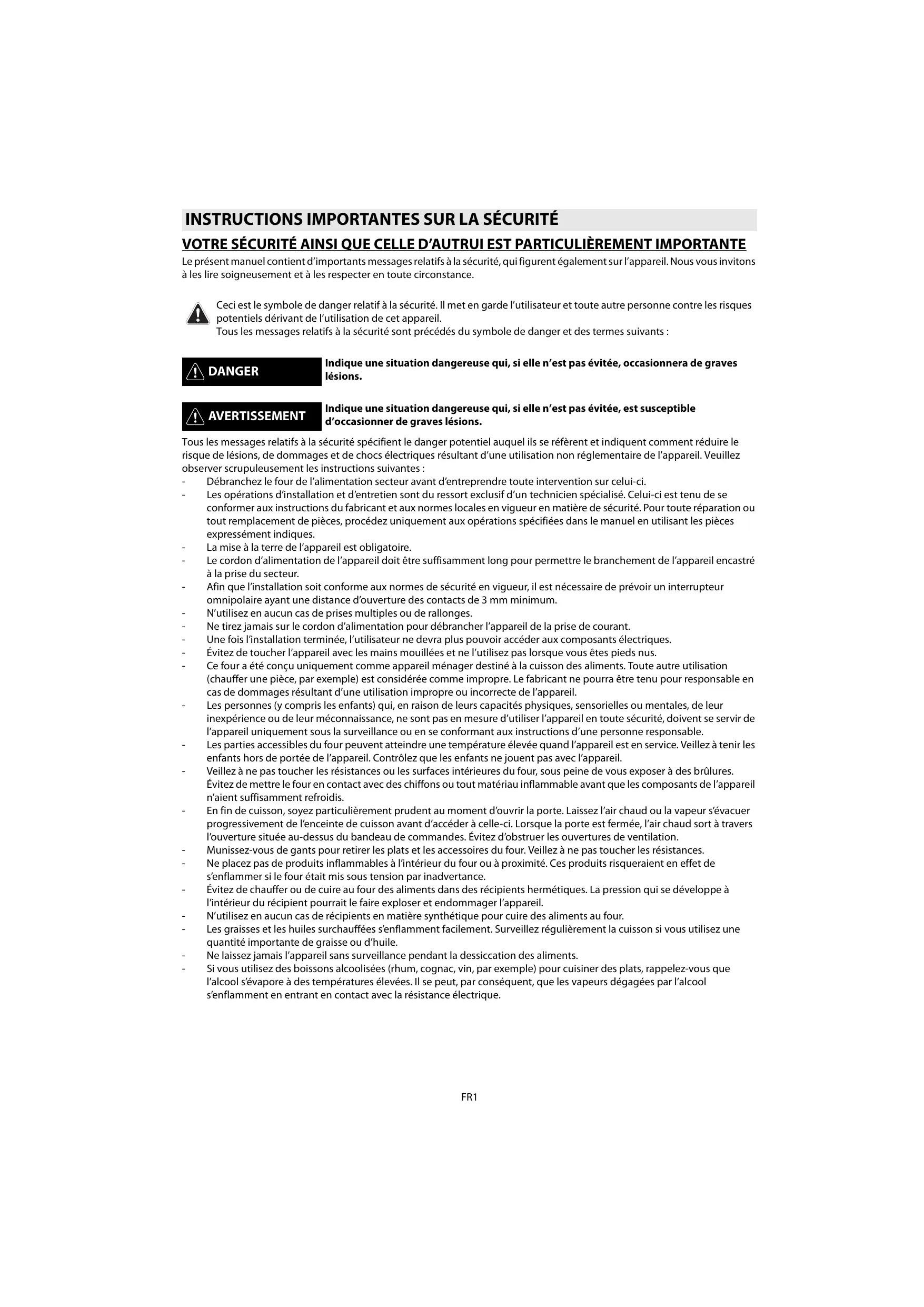 INSTRUCTIONS IMPORTANTES SUR LA SÉCURITÉ

VOTRE SÉCURITÉ AINSI QUE CELLE D'AUTRUI EST PARTICULIÈREMENT IMPORTANTE

Le présent manuel contient d'importants messages relatifs à la sécurité, qui figurent également sur l'appareil. Nous vous invitons à les lire soigneusement et à les respecter en toute circonstance.

Ceci est le symbole de danger relatif à la sécurité. Il met en garde l'utilisateur et toute autre personne contre les risques potentiels dérivant de l'utilisation de cet appareil.
Tous les messages relatifs à la sécurité sont précédés du symbole de danger et des termes suivants :

DANGER

Indique une situation dangereuse qui, si elle n'est pas évitée, occasionnera de graves lésions.

AVERTISSEMENT

Indique une situation dangereuse qui, si elle n'est pas évitée, est susceptible d'occasionner de graves lésions.

Tous les messages relatifs à la sécurité spécifient le danger potentiel auquel ils se réfèrent et indiquent comment réduire le risque de lésions, de dommages et de chocs électriques résultant d'une utilisation non réglementaire de l'appareil. Veuillez observer scrupuleusement les instructions suivantes :
- Débranchez le four de l'alimentation secteur avant d'entreprendre toute intervention sur celui-ci.
- Les opérations d'installation et d'entretien sont du ressort exclusif d'un technicien spécialisé. Celui-ci est tenu de se conformer aux instructions du fabricant et aux normes locales en vigueur en matière de sécurité. Pour toute réparation ou tout remplacement de pièces, procédez uniquement aux opérations spécifiées dans le manuel en utilisant les pièces expressément indiques.
- La mise à la terre de l'appareil est obligatoire.
- Le cordon d'alimentation de l'appareil doit être suffisamment long pour permettre le branchement de l'appareil encastré à la prise du secteur.
- Afin que l'installation soit conforme aux normes de sécurité en vigueur, il est nécessaire de prévoir un interrupteur omnipolaire ayant une distance d'ouverture des contacts de 3 mm minimum.
- N'utilisez en aucun cas de prises multiples ou de rallonges.
- Ne tirez jamais sur le cordon d'alimentation pour débrancher l'appareil de la prise de courant.
- Une fois l'installation terminée, l'utilisateur ne devra plus pouvoir accéder aux composants électriques.
- Évitez de toucher l'appareil avec les mains mouillées et ne l'utilisez pas lorsque vous êtes pieds nus.
- Ce four a été conçu uniquement comme appareil ménager destiné à la cuisson des aliments. Toute autre utilisation (chauffer une pièce, par exemple) est considérée comme impropre. Le fabricant ne pourra être tenu pour responsable en cas de dommages résultant d'une utilisation impropre ou incorrecte de l'appareil.
- Les personnes (y compris les enfants) qui, en raison de leurs capacités physiques, sensorielles ou mentales, de leur inexpérience ou de leur méconnaissance, ne sont pas en mesure d'utiliser l'appareil en toute sécurité, doivent se servir de l'appareil uniquement sous la surveillance ou en se conformant aux instructions d'une personne responsable.
- Les parties accessibles du four peuvent atteindre une température élevée quand l'appareil est en service. Veillez à tenir les enfants hors de portée de l'appareil. Contrôlez que les enfants ne jouent pas avec l'appareil.
- Veillez à ne pas toucher les résistances ou les surfaces intérieures du four, sous peine de vous exposer à des brûlures. Évitez de mettre le four en contact avec des chiffons ou tout matériau inflammable avant que les composants de l'appareil n'aient suffisamment refroidis.
- En fin de cuisson, soyez particulièrement prudent au moment d'ouvrir la porte. Laissez l'air chaud ou la vapeur s'évacuer progressivement de l'enceinte de cuisson avant d'accéder à celle-ci. Lorsque la porte est fermée, l'air chaud sort à travers l'ouverture située au-dessus du bandeau de commandes. Évitez d'obstruer les ouvertures de ventilation.
- Munissez-vous de gants pour retirer les plats et les accessoires du four. Veillez à ne pas toucher les résistances.
- Ne placez pas de produits inflammables à l'intérieur du four ou à proximité. Ces produits risqueraient en effet de s'enflammer si le four était mis sous tension par inadvertance.
- Évitez de chauffer ou de cuire au four des aliments dans des récipients hermétiques. La pression qui se développe à l'intérieur du récipient pourrait le faire exploser et endommager l'appareil.
- N'utilisez en aucun cas de récipients en matière synthétique pour cuire des aliments au four.
- Les graisses et les huiles surchauffées s'enflamment facilement. Surveillez régulièrement la cuisson si vous utilisez une quantité importante de graisse ou d'huile.
- Ne laissez jamais l'appareil sans surveillance pendant la dessiccation des aliments.
- Si vous utilisez des boissons alcoolisées (rhum, cognac, vin, par exemple) pour cuisiner des plats, rappelez-vous que l'alcool s'évapore à des températures élevées. Il se peut, par conséquent, que les vapeurs dégagées par l'alcool s'enflamment en entrant en contact avec la résistance électrique.

FR1